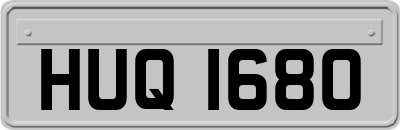 HUQ 1680